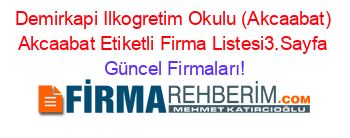 Demirkapi Ilkogretim Okulu (Akcaabat) Akcaabat Etiketli Firma Listesi3.Sayfa Güncel Firmaları!

FİRMAREHBERİM.COM
MEHMET KATIRCIOĞLU